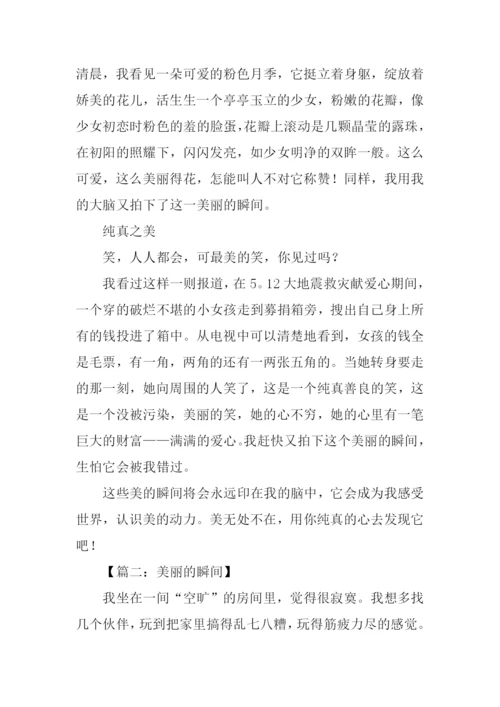 清晨，我看见一朵可爱的粉色月季，它挺立着身躯，绽放着娇美的花儿，活生生一个亭亭玉立的少女，粉嫩的花瓣，像少女初恋时粉色的羞的脸蛋，花瓣上滚动是几颗晶莹的露珠，在初阳的照耀下，闪闪发亮，如少女明净的双眸一般。这么可爱，这么美丽得花，怎能叫人不对它称赞！同样，我用我的大脑又拍下了这一美丽的瞬间。

纯真之美

笑，人人都会，可最美的笑，你见过吗？

我看过这样一则报道，在 5。12 大地震救灾献爱心期间，一个穿的破烂不堪的小女孩走到募捐箱旁，搜出自己身上所有的钱投进了箱中。从电视中可以清楚地看到，女孩的钱全是毛票，有一角，两角的还有一两张五角的。当她转身要走的那一刻，她向周围的人笑了，这是一个纯真善良的笑，这是一个没被污染，美丽的笑，她的心不穷，她的心里有一笔巨大的财富——满满的爱心。我赶快又拍下这个美丽的瞬间，生怕它会被我错过。

这些美的瞬间将会永远印在我的脑中，它会成为我感受世界，认识美的动力。美无处不在，用你纯真的心去发现它吧！

【篇二：美丽的瞬间】

我坐在一间“空旷”的房间里，觉得很寂寞。我想多找几个伙伴，玩到把家里搞得乱七八糟，玩得筋疲力尽的感觉。